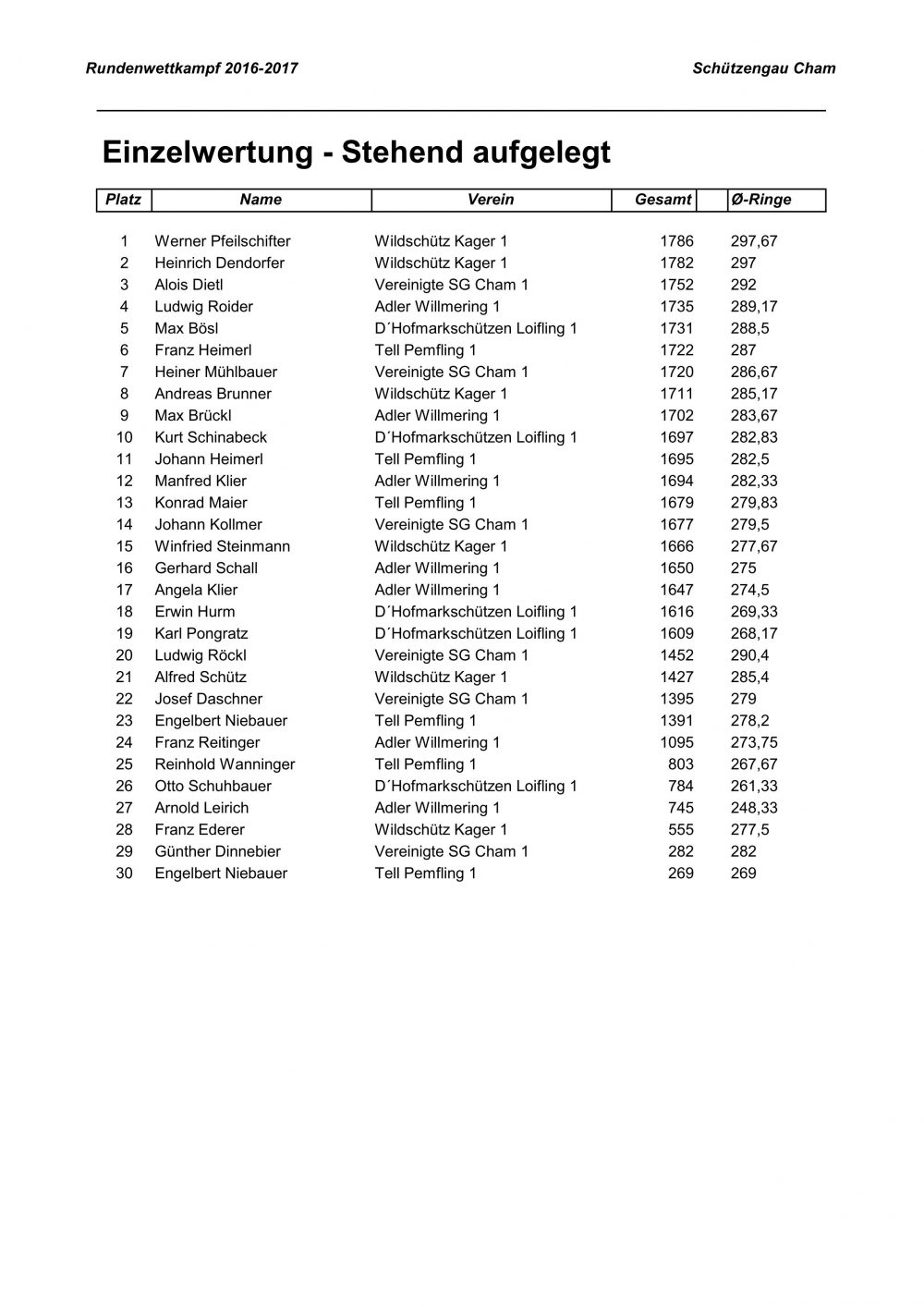 Rundenwettkampf 2016-2017

Schützengau Cham

Einzelwertung - Stehend aufgelegt

| Platz | Name | Verein | Gesamt | Ø-Ringe |
|---|---|---|---|---|
| 1 | Werner Pfeilschifter | Wildschütz Kager 1 | 1786 | 297,67 |
| 2 | Heinrich Dendorfer | Wildschütz Kager 1 | 1782 | 297 |
| 3 | Alois Dietl | Vereinigte SG Cham 1 | 1752 | 292 |
| 4 | Ludwig Roider | Adler Willmering 1 | 1735 | 289,17 |
| 5 | Max Bösl | D´Hofmarkschützen Loifling 1 | 1731 | 288,5 |
| 6 | Franz Heimerl | Tell Pemfling 1 | 1722 | 287 |
| 7 | Heiner Mühlbauer | Vereinigte SG Cham 1 | 1720 | 286,67 |
| 8 | Andreas Brunner | Wildschütz Kager 1 | 1711 | 285,17 |
| 9 | Max Brückl | Adler Willmering 1 | 1702 | 283,67 |
| 10 | Kurt Schinabeck | D´Hofmarkschützen Loifling 1 | 1697 | 282,83 |
| 11 | Johann Heimerl | Tell Pemfling 1 | 1695 | 282,5 |
| 12 | Manfred Klier | Adler Willmering 1 | 1694 | 282,33 |
| 13 | Konrad Maier | Tell Pemfling 1 | 1679 | 279,83 |
| 14 | Johann Kollmer | Vereinigte SG Cham 1 | 1677 | 279,5 |
| 15 | Winfried Steinmann | Wildschütz Kager 1 | 1666 | 277,67 |
| 16 | Gerhard Schall | Adler Willmering 1 | 1650 | 275 |
| 17 | Angela Klier | Adler Willmering 1 | 1647 | 274,5 |
| 18 | Erwin Hurm | D´Hofmarkschützen Loifling 1 | 1616 | 269,33 |
| 19 | Karl Pongratz | D´Hofmarkschützen Loifling 1 | 1609 | 268,17 |
| 20 | Ludwig Röckl | Vereinigte SG Cham 1 | 1452 | 290,4 |
| 21 | Alfred Schütz | Wildschütz Kager 1 | 1427 | 285,4 |
| 22 | Josef Daschner | Vereinigte SG Cham 1 | 1395 | 279 |
| 23 | Engelbert Niebauer | Tell Pemfling 1 | 1391 | 278,2 |
| 24 | Franz Reitinger | Adler Willmering 1 | 1095 | 273,75 |
| 25 | Reinhold Wanninger | Tell Pemfling 1 | 803 | 267,67 |
| 26 | Otto Schuhbauer | D´Hofmarkschützen Loifling 1 | 784 | 261,33 |
| 27 | Arnold Leirich | Adler Willmering 1 | 745 | 248,33 |
| 28 | Franz Ederer | Wildschütz Kager 1 | 555 | 277,5 |
| 29 | Günther Dinnebier | Vereinigte SG Cham 1 | 282 | 282 |
| 30 | Engelbert Niebauer | Tell Pemfling 1 | 269 | 269 |